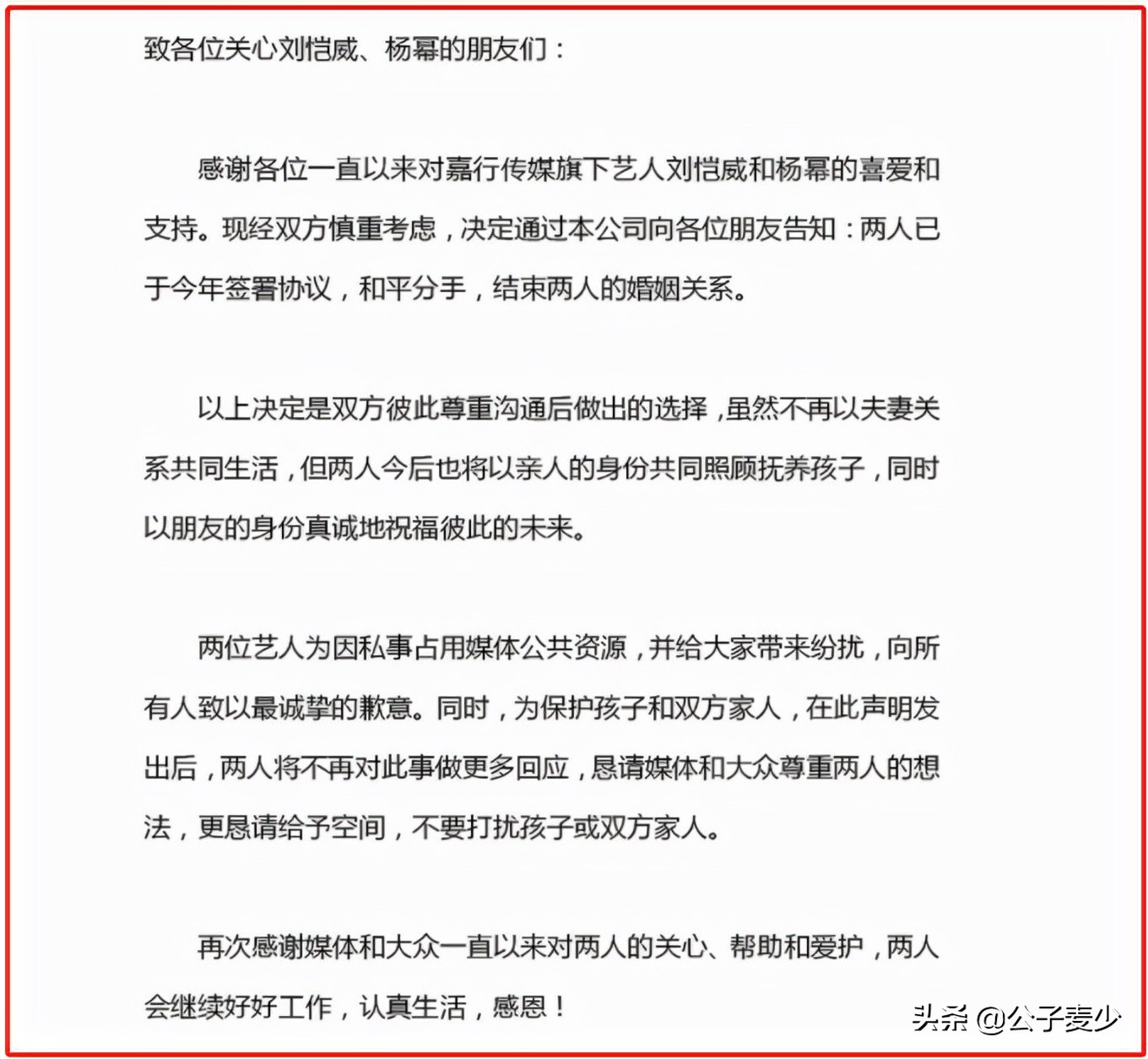 致各位关心刘恺威、杨幂的朋友们：

感谢各位一直以来对嘉行传媒旗下艺人刘恺威和杨幂的喜爱和支持。现经双方慎重考虑，决定通过本公司向各位朋友告知：两人已于今年签署协议，和平分手，结束两人的婚姻关系。

以上决定是双方彼此尊重沟通后做出的选择，虽然不再以夫妻关系共同生活，但两人今后也将以亲人的身份共同照顾抚养孩子，同时以朋友的身份真诚地祝福彼此的未来。

两位艺人为因私事占用媒体公共资源，并给大家带来纷扰，向所有人致以最诚挚的歉意。同时，为保护孩子和双方家人，在此声明发出后，两人将不再对此事做更多回应，恳请媒体和大众尊重两人的想法，更恳请给予空间，不要打扰孩子或双方家人。

再次感谢媒体和大众一直以来对两人的关心、帮助和爱护，两人会继续好好工作，认真生活，感恩！

头条 @公子麦少